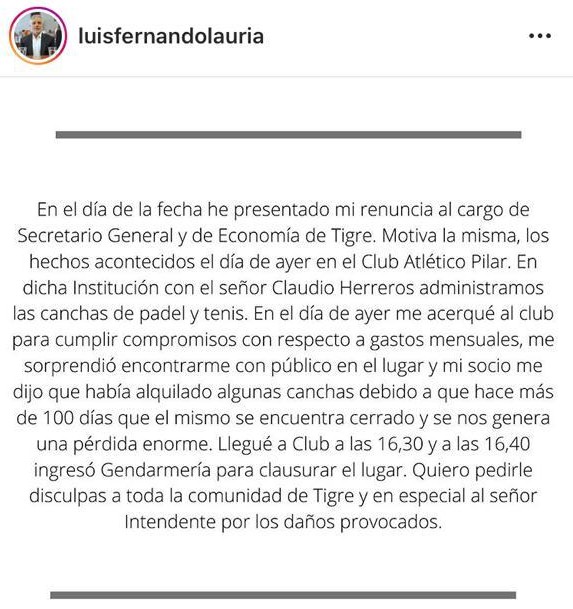 luisfernandolauria

En el día de la fecha he presentado mi renuncia al cargo de Secretario General y de Economía de Tigre. Motiva la misma, los hechos acontecidos el día de ayer en el Club Atlético Pilar. En dicha Institución con el señor Claudio Herreros administramos las canchas de padel y tenis. En el día de ayer me acerqué al club para cumplir compromisos con respecto a gastos mensuales, me sorprendió encontrarme con público en el lugar y mi socio me dijo que había alquilado algunas canchas debido a que hace más de 100 días que el mismo se encuentra cerrado y se nos genera una pérdida enorme. Llegué a Club a las 16,30 y a las 16,40 ingresó Gendarmería para clausurar el lugar. Quiero pedirle disculpas a toda la comunidad de Tigre y en especial al señor Intendente por los daños provocados.